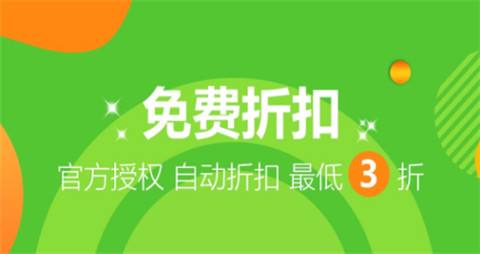 免费折扣

官方授权 自动折扣 最低 3 折